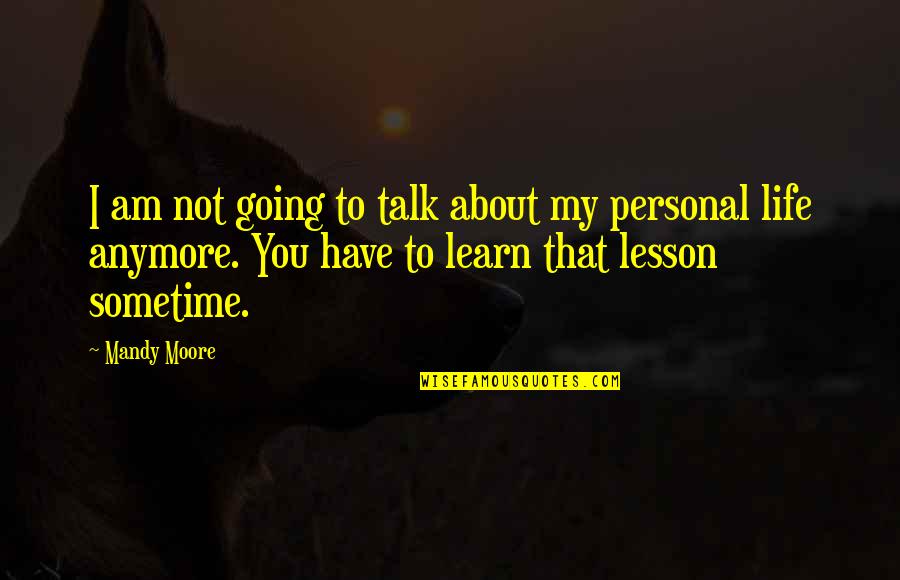 I am not going to talk about my personal life anymore. You have to learn that lesson sometime.

~ Mandy Moore

WISEFAMOUSQUOTES.COM